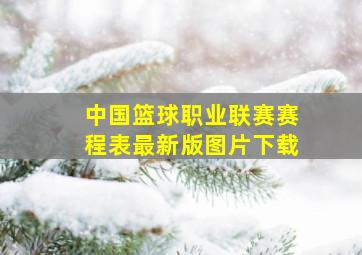 中国篮球职业联赛赛程表最新版图片下载